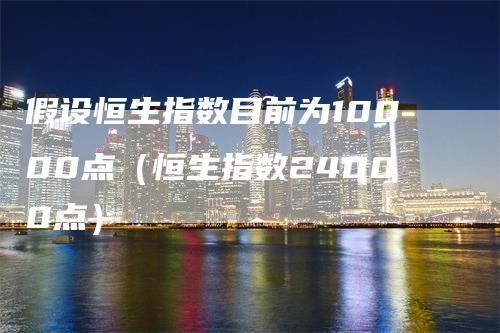 假设恒生指数目前为10000点（恒生指数24000点）